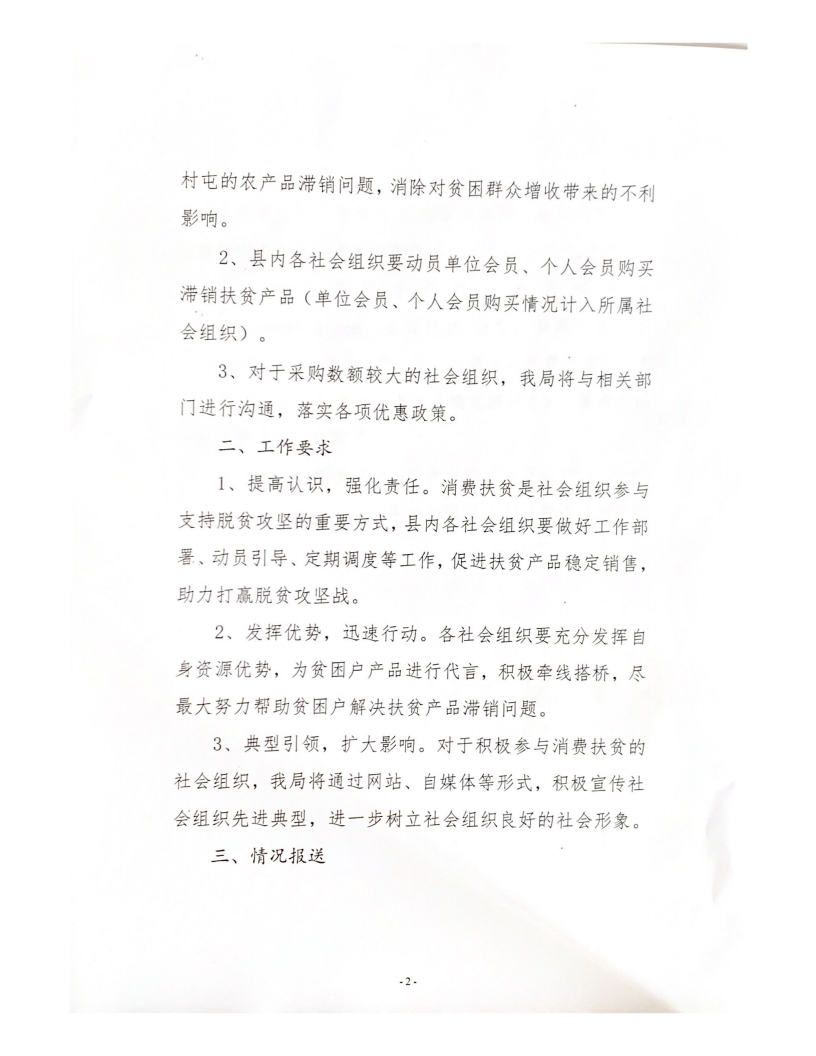 村屯的农产品滞销问题，消除对贫困群众增收带来的不利影响。

2、县内各社会组织要动员单位会员、个人会员购买滞销扶贫产品（单位会员、个人会员购买情况计入所属社会组织）。

3、对于采购数额较大的社会组织，我局将与相关部门进行沟通，落实各项优惠政策。

二、工作要求

1、提高认识，强化责任。消费扶贫是社会组织参与支持脱贫攻坚的重要方式，县内各社会组织要做好工作部署、动员引导、定期调度等工作，促进扶贫产品稳定销售，助力打赢脱贫攻坚战。

2、发挥优势，迅速行动。各社会组织要充分发挥自身资源优势，为贫困户产品进行代言，积极牵线搭桥，尽最大努力帮助贫困户解决扶贫产品滞销问题。

3、典型引领，扩大影响。对于积极参与消费扶贫的社会组织，我局将通过网站、自媒体等形式，积极宣传社会组织先进典型，进一步树立社会组织良好的社会形象。

三、情况报送

-2-